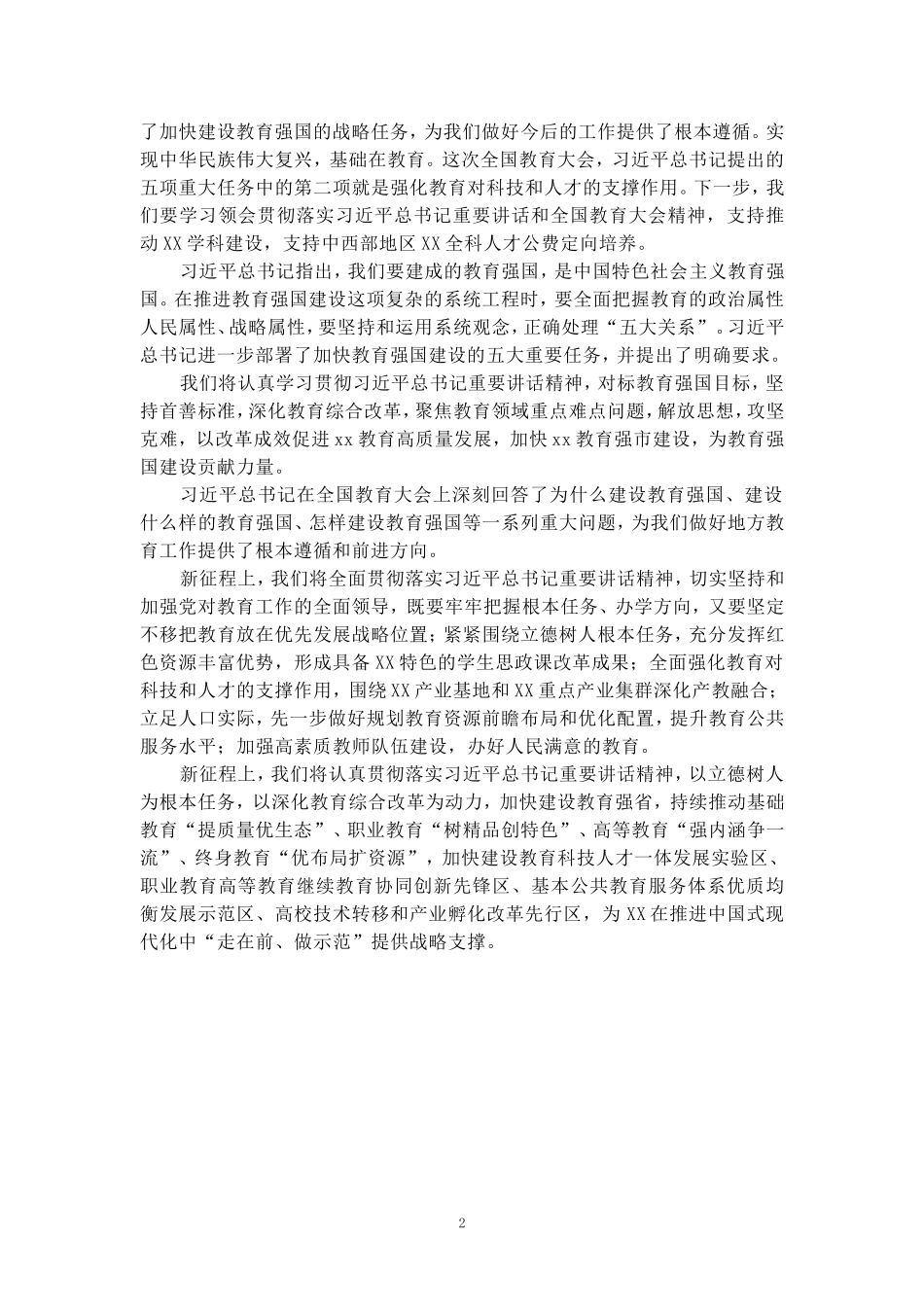 了加快建设教育强国的战略任务，为我们做好今后的工作提供了根本遵循。实现中华民族伟大复兴，基础在教育。这次全国教育大会，习近平总书记提出的五项重大任务中的第二项就是强化教育对科技和人才的支撑作用。下一步，我们要学习领会贯彻落实习近平总书记重要讲话和全国教育大会精神，支持推动XX学科建设，支持中西部地区XX全科人才公费定向培养。

习近平总书记指出，我们要建成的教育强国，是中国特色社会主义教育强国。在推进教育强国建设这项复杂的系统工程时，要全面把握教育的政治属性人民属性、战略属性，要坚持和运用系统观念，正确处理“五大关系”。习近平总书记进一步部署了加快教育强国建设的五大重要任务，并提出了明确要求。

我们将认真学习贯彻习近平总书记重要讲话精神，对标教育强国目标，坚持首善标准，深化教育综合改革，聚焦教育领域重点难点问题，解放思想，攻坚克难，以改革成效促进xx教育高质量发展，加快xx教育强市建设，为教育强国建设贡献力量。

习近平总书记在全国教育大会上深刻回答了为什么建设教育强国、建设什么样的教育强国、怎样建设教育强国等一系列重大问题，为我们做好地方教育工作提供了根本遵循和前进方向。

新征程上，我们将全面贯彻落实习近平总书记重要讲话精神，切实坚持和加强党对教育工作的全面领导，既要牢牢把握根本任务、办学方向，又要坚定不移把教育放在优先发展战略位置；紧紧围绕立德树人根本任务，充分发挥红色资源丰富优势，形成具备XX特色的学生思政课改革成果；全面强化教育对科技和人才的支撑作用，围绕XX产业基地和XX重点产业集群深化产教融合；立足人口实际，先一步做好规划教育资源前瞻布局和优化配置，提升教育公共服务水平；加强高素质教师队伍建设，办好人民满意的教育。

新征程上，我们将认真贯彻落实习近平总书记重要讲话精神，以立德树人为根本任务，以深化教育综合改革为动力，加快建设教育强省，持续推动基础教育“提质量优生态”、职业教育“树精品创特色”、高等教育“强内涵争一流”、终身教育“优布局扩资源”，加快建设教育科技人才一体发展实验区、职业教育高等教育继续教育协同创新先锋区、基本公共教育服务体系优质均衡发展示范区、高校技术转移和产业孵化改革先行区，为XX在推进中国式现代化中“走在前、做示范”提供战略支撑。

2